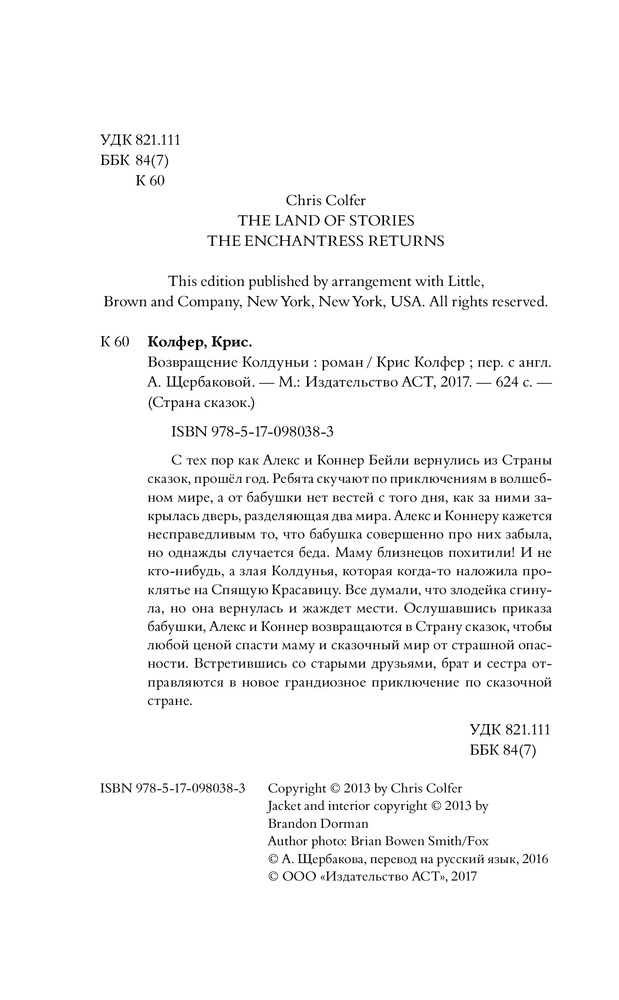 УДК 821.111
ББК 84(7)
К 60

Chris Colfer
THE LAND OF STORIES
THE ENCHANTRESS RETURNS

This edition published by arrangement with Little, Brown and Company, New York, New York, USA. All rights reserved.

К 60 **Колфер, Крис.**
Возвращение Колдуньи : роман / Крис Колфер ; пер. с англ. А. Щербаковой. — М.: Издательство АСТ, 2017. — 624 с. — (Страна сказок.)

ISBN 978-5-17-098038-3

С тех пор как Алекс и Коннер Бейли вернулись из Страны сказок, прошёл год. Ребята скучают по приключениям в волшебном мире, а от бабушки нет вестей с того дня, как за ними закрылась дверь, разделяющая два мира. Алекс и Коннеру кажется несправедливым то, что бабушка совершенно про них забыла, но однажды случается беда. Маму близнецов похитили! И не кто-нибудь, а злая Колдунья, которая когда-то наложила проклятье на Спящую Красавицу. Все думали, что злодейка сгинула, но она вернулась и жаждет мести. Ослушавшись приказа бабушки, Алекс и Коннер возвращаются в Страну сказок, чтобы любой ценой спасти маму и сказочный мир от страшной опасности. Встретившись со старыми друзьями, брат и сестра отправляются в новое грандиозное приключение по сказочной стране.

УДК 821.111
ББК 84(7)

ISBN 978-5-17-098038-3

Copyright © 2013 by Chris Colfer
Jacket and interior copyright © 2013 by Brandon Dorman
Author photo: Brian Bowen Smith/Fox
© А. Щербакова, перевод на русский язык, 2016
© ООО «Издательство АСТ», 2017